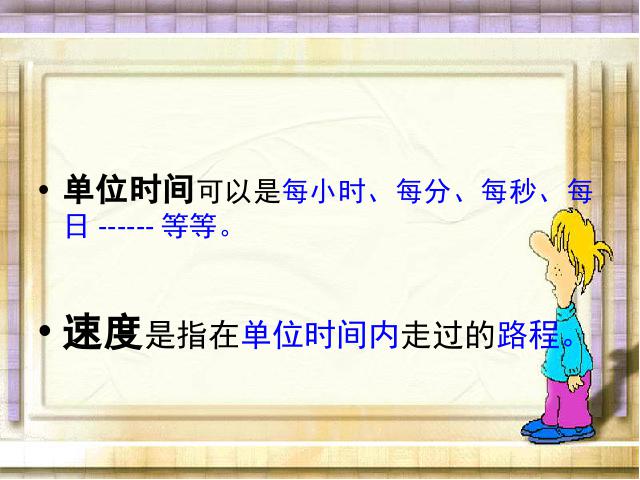 • 单位时间可以是每小时、每分、每秒、每日 ------ 等等。

• 速度是指在单位时间内走过的路程。